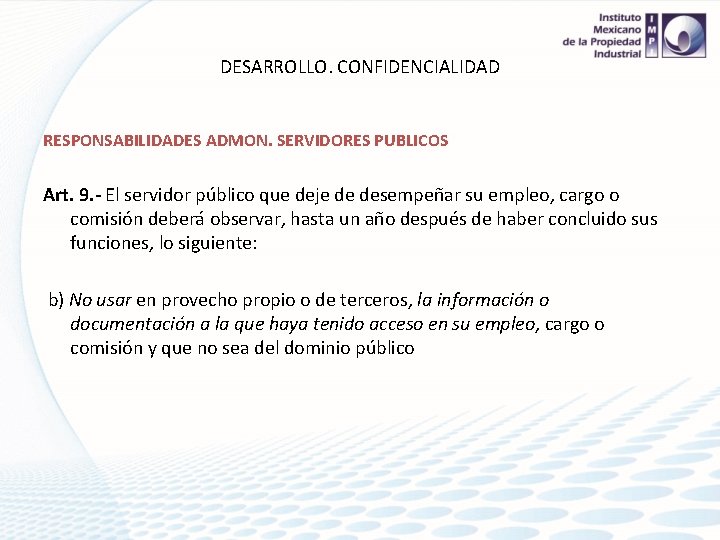 Instituto Mexicano de la Propiedad Industrial

IMPI

DESARROLLO. CONFIDENCIALIDAD

RESPONSABILIDADES ADMON. SERVIDORES PUBLICOS

Art. 9.- El servidor público que deje de desempeñar su empleo, cargo o comisión deberá observar, hasta un año después de haber concluido sus funciones, lo siguiente:

b) No usar en provecho propio o de terceros, la información o documentación a la que haya tenido acceso en su empleo, cargo o comisión y que no sea del dominio público